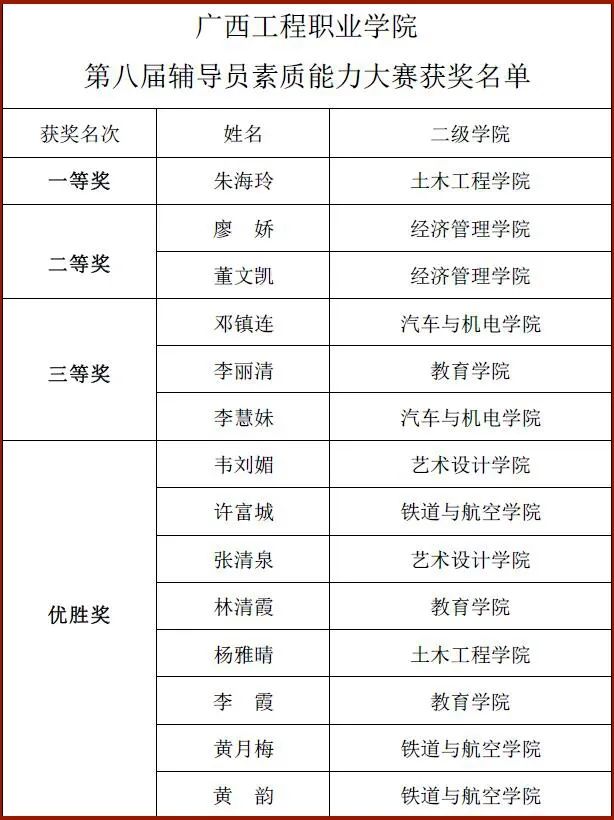 广西工程职业学院
第八届辅导员素质能力大赛获奖名单

| 获奖名次 | 姓名 | 二级学院 |
|---|---|---|
| 一等奖 | 朱海玲 | 土木工程学院 |
| 二等奖 | 廖　娇 | 经济管理学院 |
| | 董文凯 | 经济管理学院 |
| 三等奖 | 邓镇连 | 汽车与机电学院 |
| | 李丽清 | 教育学院 |
| | 李慧妹 | 汽车与机电学院 |
| 优胜奖 | 韦刘媚 | 艺术设计学院 |
| | 许富城 | 铁道与航空学院 |
| | 张清泉 | 艺术设计学院 |
| | 林清霞 | 教育学院 |
| | 杨雅晴 | 土木工程学院 |
| | 李　霞 | 教育学院 |
| | 黄月梅 | 铁道与航空学院 |
| | 黄　韵 | 铁道与航空学院 |